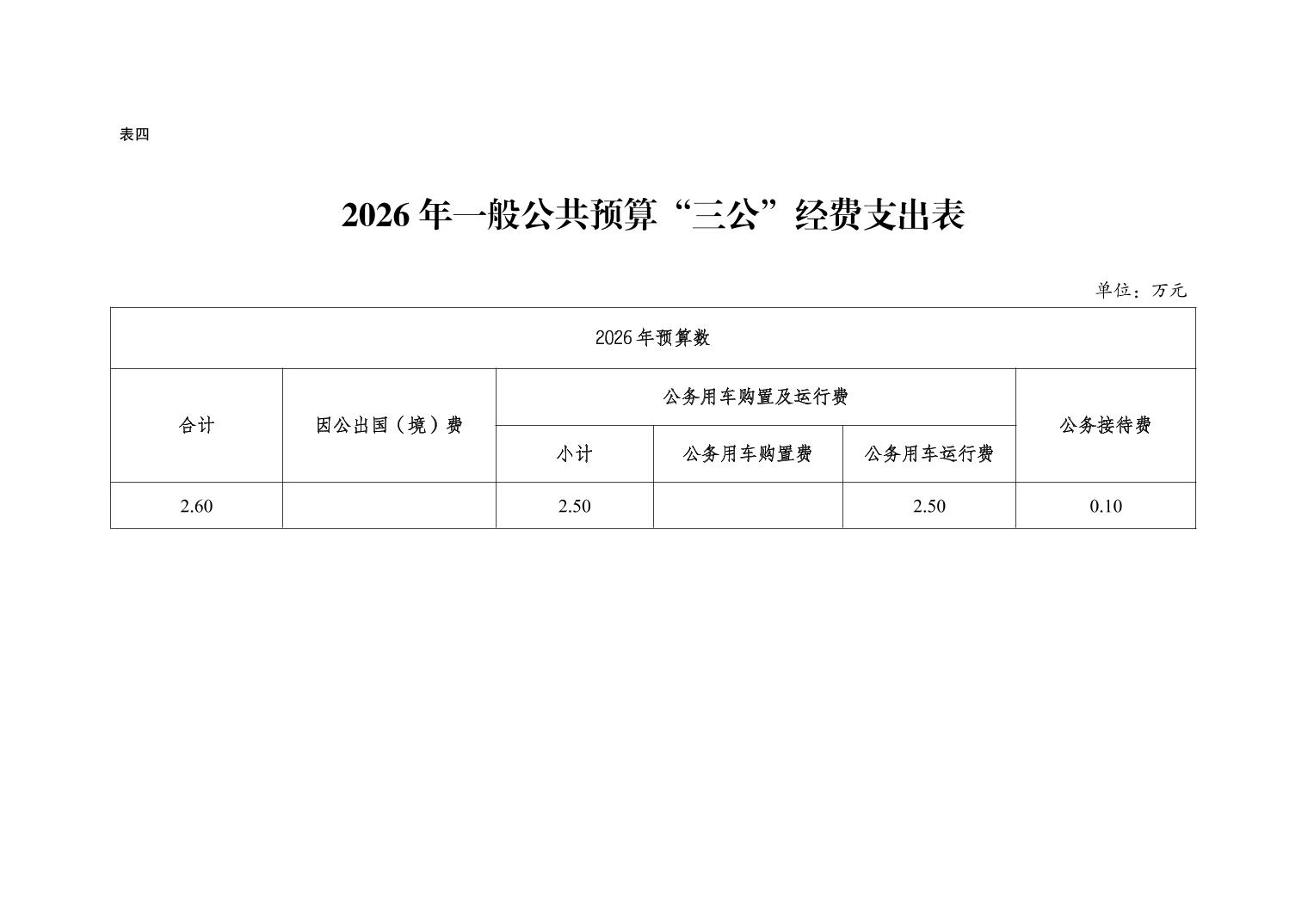 表四

2026年一般公共预算“三公”经费支出表

单位：万元

| 2026年预算数 | | | | | |
|---|---|---|---|---|---|
| 合计 | 因公出国（境）费 | 公务用车购置及运行费 | | | 公务接待费 |
| | | 小计 | 公务用车购置费 | 公务用车运行费 | |
| 2.60 | | 2.50 | | 2.50 | 0.10 |